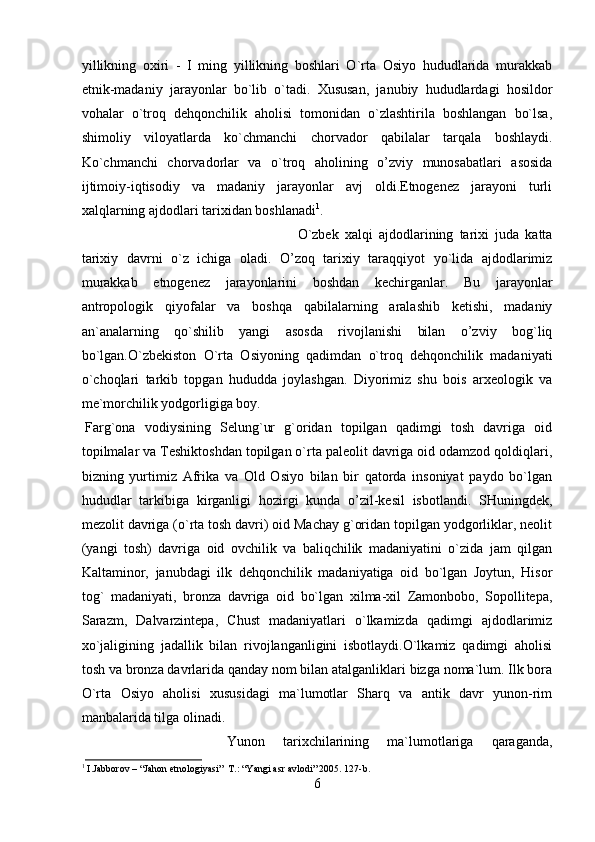 yillikning oxiri - I ming yillikning boshlari O`rta Osiyo hududlarida murakkab etnik-madaniy jarayonlar bo`lib o`tadi. Xususan, janubiy hududlardagi hosildor vohalar o`troq dehqonchilik aholisi tomonidan o`zlashtirila boshlangan bo`lsa, shimoliy viloyatlarda ko`chmanchi chorvador qabilalar tarqala boshlaydi. Ko`chmanchi chorvadorlar va o`troq aholining o’zviy munosabatlari asosida ijtimoiy-iqtisodiy va madaniy jarayonlar avj oldi.Etnogenez jarayoni turli xalqlarning ajdodlari tarixidan boshlanadi$^1$.

O`zbek xalqi ajdodlarining tarixi juda katta tarixiy davrni o`z ichiga oladi. O’zoq tarixiy taraqqiyot yo`lida ajdodlarimiz murakkab etnogenez jarayonlarini boshdan kechirganlar. Bu jarayonlar antropologik qiyofalar va boshqa qabilalarning aralashib ketishi, madaniy an`analarning qo`shilib yangi asosda rivojlanishi bilan o’zviy bog`liq bo`lgan.O`zbekiston O`rta Osiyoning qadimdan o`troq dehqonchilik madaniyati o`choqlari tarkib topgan hududda joylashgan. Diyorimiz shu bois arxeologik va me`morchilik yodgorligiga boy.

Farg`ona vodiysining Selung`ur g`oridan topilgan qadimgi tosh davriga oid topilmalar va Teshiktoshdan topilgan o`rta paleolit davriga oid odamzod qoldiqlari, bizning yurtimiz Afrika va Old Osiyo bilan bir qatorda insoniyat paydo bo`lgan hududlar tarkibiga kirganligi hozirgi kunda o’zil-kesil isbotlandi. SHuningdek, mezolit davriga (o`rta tosh davri) oid Machay g`oridan topilgan yodgorliklar, neolit (yangi tosh) davriga oid ovchilik va baliqchilik madaniyatini o`zida jam qilgan Kaltaminor, janubdagi ilk dehqonchilik madaniyatiga oid bo`lgan Joytun, Hisor tog` madaniyati, bronza davriga oid bo`lgan xilma-xil Zamonbobo, Sopollitepa, Sarazm, Dalvarzintepa, Chust madaniyatlari o`lkamizda qadimgi ajdodlarimiz xo`jaligining jadallik bilan rivojlanganligini isbotlaydi.O`lkamiz qadimgi aholisi tosh va bronza davrlarida qanday nom bilan atalganliklari bizga noma`lum. Ilk bora O`rta Osiyo aholisi xususidagi ma`lumotlar Sharq va antik davr yunon-rim manbalarida tilga olinadi.

Yunon tarixchilarining ma`lumotlariga qaraganda,

$^1$ I.Jabborov – “Jahon etnologiyasi” T.: “Yangi asr avlodi”2005. 127-b.

6